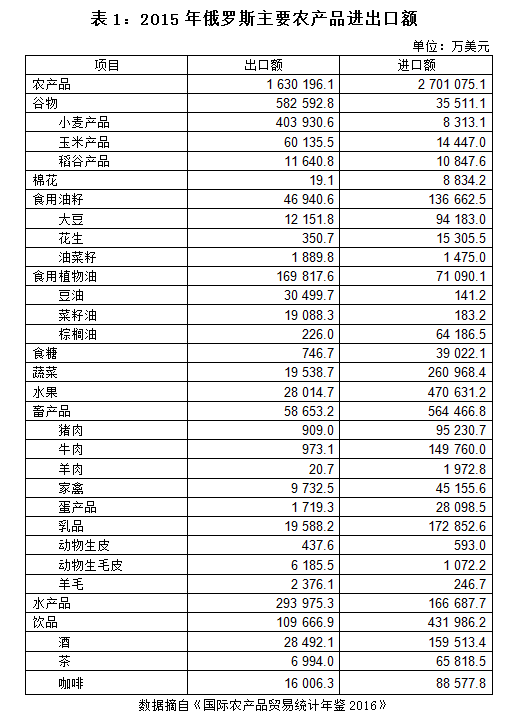 表 1：2015 年俄罗斯主要农产品进出口额

单位：万美元

| 项目 | 出口额 | 进口额 |
|---|---|---|
| 农产品 | 1 630 196.1 | 2 701 075.1 |
| 谷物 | 582 592.8 | 35 511.1 |
| 小麦产品 | 403 930.6 | 8 313.1 |
| 玉米产品 | 60 135.5 | 14 447.0 |
| 稻谷产品 | 11 640.8 | 10 847.6 |
| 棉花 | 19.1 | 8 834.2 |
| 食用油籽 | 46 940.6 | 136 662.5 |
| 大豆 | 12 151.8 | 94 183.0 |
| 花生 | 350.7 | 15 305.5 |
| 油菜籽 | 1 889.8 | 1 475.0 |
| 食用植物油 | 169 817.6 | 71 090.1 |
| 豆油 | 30 499.7 | 141.2 |
| 菜籽油 | 19 088.3 | 183.2 |
| 棕榈油 | 226.0 | 64 186.5 |
| 食糖 | 746.7 | 39 022.1 |
| 蔬菜 | 19 538.7 | 260 968.4 |
| 水果 | 28 014.7 | 470 631.2 |
| 畜产品 | 58 653.2 | 564 466.8 |
| 猪肉 | 909.0 | 95 230.7 |
| 牛肉 | 973.1 | 149 760.0 |
| 羊肉 | 20.7 | 1 972.8 |
| 家禽 | 9 732.5 | 45 155.6 |
| 蛋产品 | 1 719.3 | 28 098.5 |
| 乳品 | 19 588.2 | 172 852.6 |
| 动物生皮 | 437.6 | 593.0 |
| 动物生毛皮 | 6 185.5 | 1 072.2 |
| 羊毛 | 2 376.1 | 246.7 |
| 水产品 | 293 975.3 | 166 687.7 |
| 饮品 | 109 666.9 | 431 986.2 |
| 酒 | 28 492.1 | 159 513.4 |
| 茶 | 6 994.0 | 65 818.5 |
| 咖啡 | 16 006.3 | 88 577.8 |

数据摘自《国际农产品贸易统计年鉴 2016》